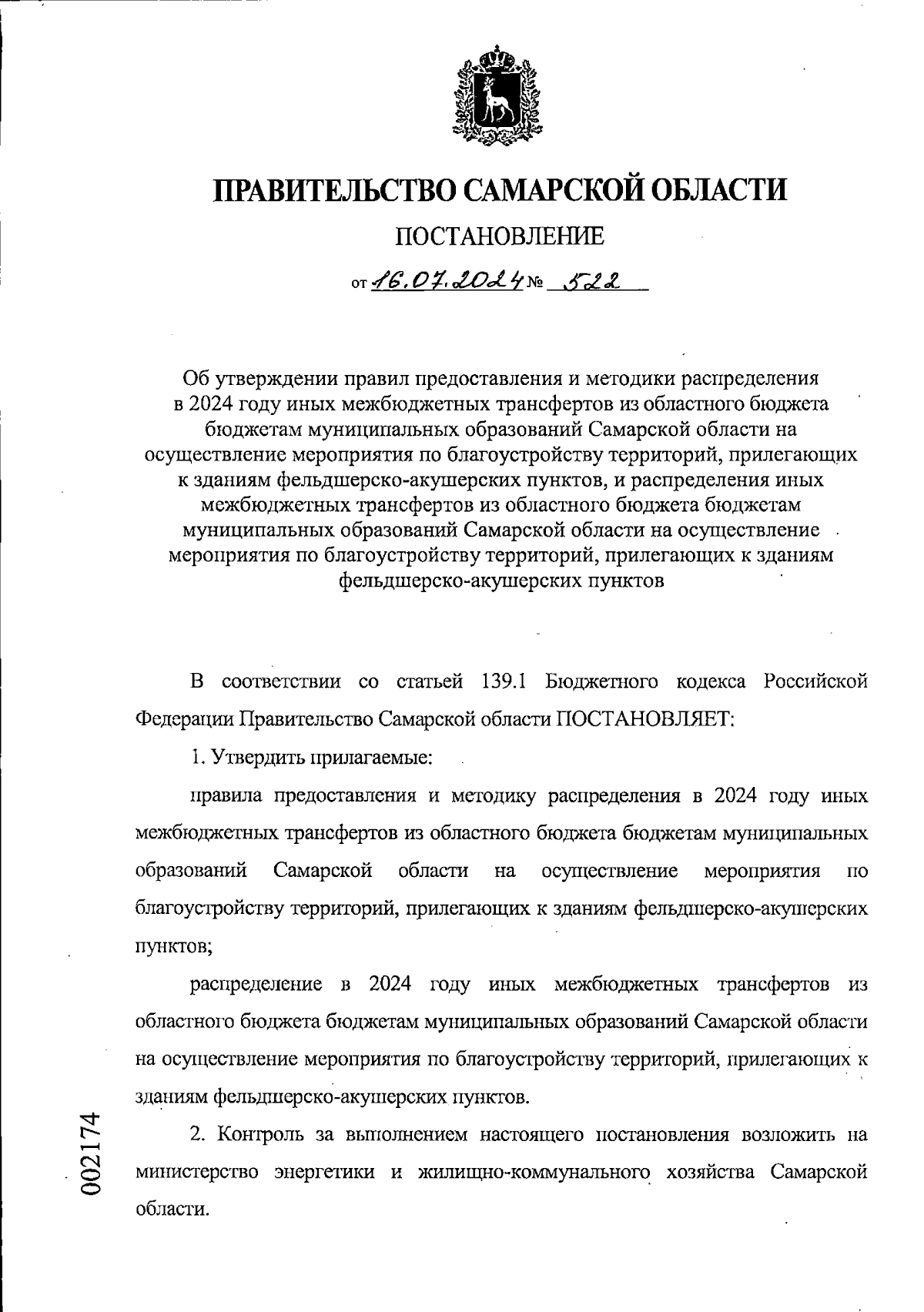 ПРАВИТЕЛЬСТВО САМАРСКОЙ ОБЛАСТИ

ПОСТАНОВЛЕНИЕ

от 16.07.2024 № 522

Об утверждении правил предоставления и методики распределения в 2024 году иных межбюджетных трансфертов из областного бюджета бюджетам муниципальных образований Самарской области на осуществление мероприятия по благоустройству территорий, прилегающих к зданиям фельдшерско-акушерских пунктов, и распределения иных межбюджетных трансфертов из областного бюджета бюджетам муниципальных образований Самарской области на осуществление мероприятия по благоустройству территорий, прилегающих к зданиям фельдшерско-акушерских пунктов

В соответствии со статьей 139.1 Бюджетного кодекса Российской Федерации Правительство Самарской области ПОСТАНОВЛЯЕТ:

1. Утвердить прилагаемые:

правила предоставления и методику распределения в 2024 году иных межбюджетных трансфертов из областного бюджета бюджетам муниципальных образований Самарской области на осуществление мероприятия по благоустройству территорий, прилегающих к зданиям фельдшерско-акушерских пунктов;

распределение в 2024 году иных межбюджетных трансфертов из областного бюджета бюджетам муниципальных образований Самарской области на осуществление мероприятия по благоустройству территорий, прилегающих к зданиям фельдшерско-акушерских пунктов.

2. Контроль за выполнением настоящего постановления возложить на министерство энергетики и жилищно-коммунального хозяйства Самарской области.

002174